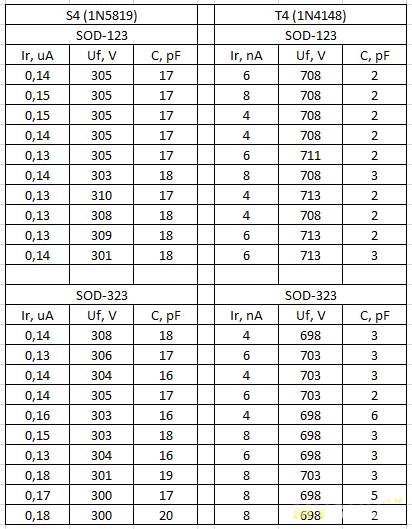 | S4 (1N5819) | | | | T4 (1N4148) | | |
|---|---|---|---|---|---|---|
| SOD-123 | | | | SOD-123 | | |
| Ir, uA | Uf, V | C, pF | | Ir, nA | Uf, V | C, pF |
| 0,14 | 305 | 17 | | 6 | 708 | 2 |
| 0,15 | 305 | 17 | | 8 | 708 | 2 |
| 0,15 | 305 | 17 | | 4 | 708 | 2 |
| 0,14 | 305 | 17 | | 4 | 708 | 2 |
| 0,13 | 305 | 17 | | 6 | 711 | 2 |
| 0,14 | 303 | 18 | | 8 | 708 | 3 |
| 0,13 | 310 | 17 | | 4 | 713 | 2 |
| 0,13 | 308 | 18 | | 4 | 708 | 2 |
| 0,13 | 309 | 18 | | 6 | 713 | 2 |
| 0,14 | 301 | 18 | | 6 | 713 | 3 |
| | | | | | | |
| SOD-323 | | | | SOD-323 | | |
| Ir, uA | Uf, V | C, pF | | Ir, nA | Uf, V | C, pF |
| 0,14 | 308 | 18 | | 4 | 698 | 3 |
| 0,13 | 306 | 17 | | 6 | 703 | 3 |
| 0,14 | 304 | 16 | | 4 | 703 | 3 |
| 0,14 | 305 | 17 | | 6 | 703 | 2 |
| 0,16 | 303 | 16 | | 4 | 698 | 6 |
| 0,15 | 303 | 18 | | 8 | 698 | 3 |
| 0,13 | 304 | 16 | | 6 | 698 | 3 |
| 0,18 | 301 | 19 | | 8 | 703 | 3 |
| 0,17 | 300 | 17 | | 8 | 698 | 5 |
| 0,18 | 300 | 20 | | 8 | 698 | 2 |